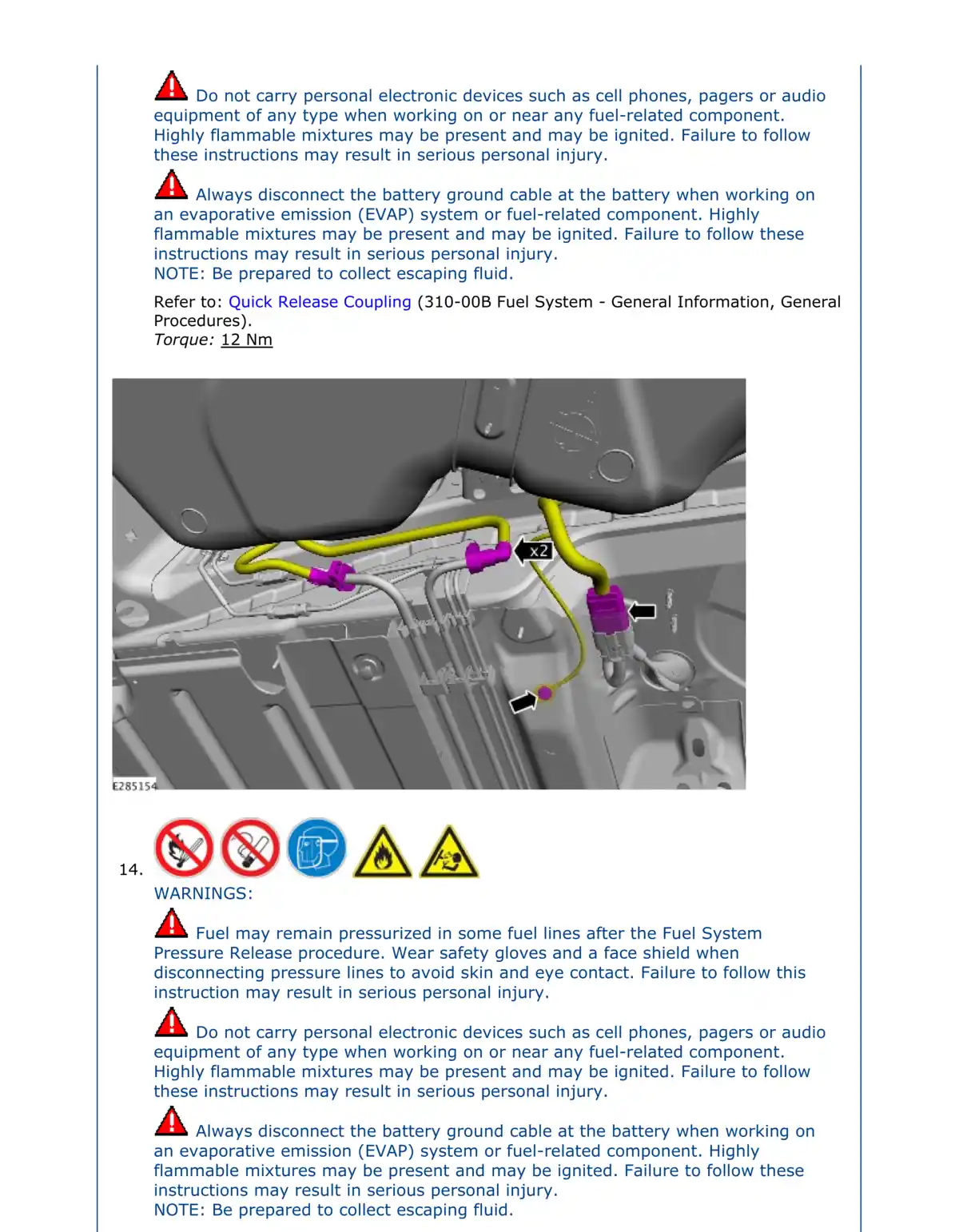 Do not carry personal electronic devices such as cell phones, pagers or audio equipment of any type when working on or near any fuel-related component. Highly flammable mixtures may be present and may be ignited. Failure to follow these instructions may result in serious personal injury.

Always disconnect the battery ground cable at the battery when working on an evaporative emission (EVAP) system or fuel-related component. Highly flammable mixtures may be present and may be ignited. Failure to follow these instructions may result in serious personal injury.
NOTE: Be prepared to collect escaping fluid.

Refer to: Quick Release Coupling (310-00B Fuel System - General Information, General Procedures).
Torque: 12 Nm

x2

E285154

14.

WARNINGS:

Fuel may remain pressurized in some fuel lines after the Fuel System Pressure Release procedure. Wear safety gloves and a face shield when disconnecting pressure lines to avoid skin and eye contact. Failure to follow this instruction may result in serious personal injury.

Do not carry personal electronic devices such as cell phones, pagers or audio equipment of any type when working on or near any fuel-related component. Highly flammable mixtures may be present and may be ignited. Failure to follow these instructions may result in serious personal injury.

Always disconnect the battery ground cable at the battery when working on an evaporative emission (EVAP) system or fuel-related component. Highly flammable mixtures may be present and may be ignited. Failure to follow these instructions may result in serious personal injury.
NOTE: Be prepared to collect escaping fluid.